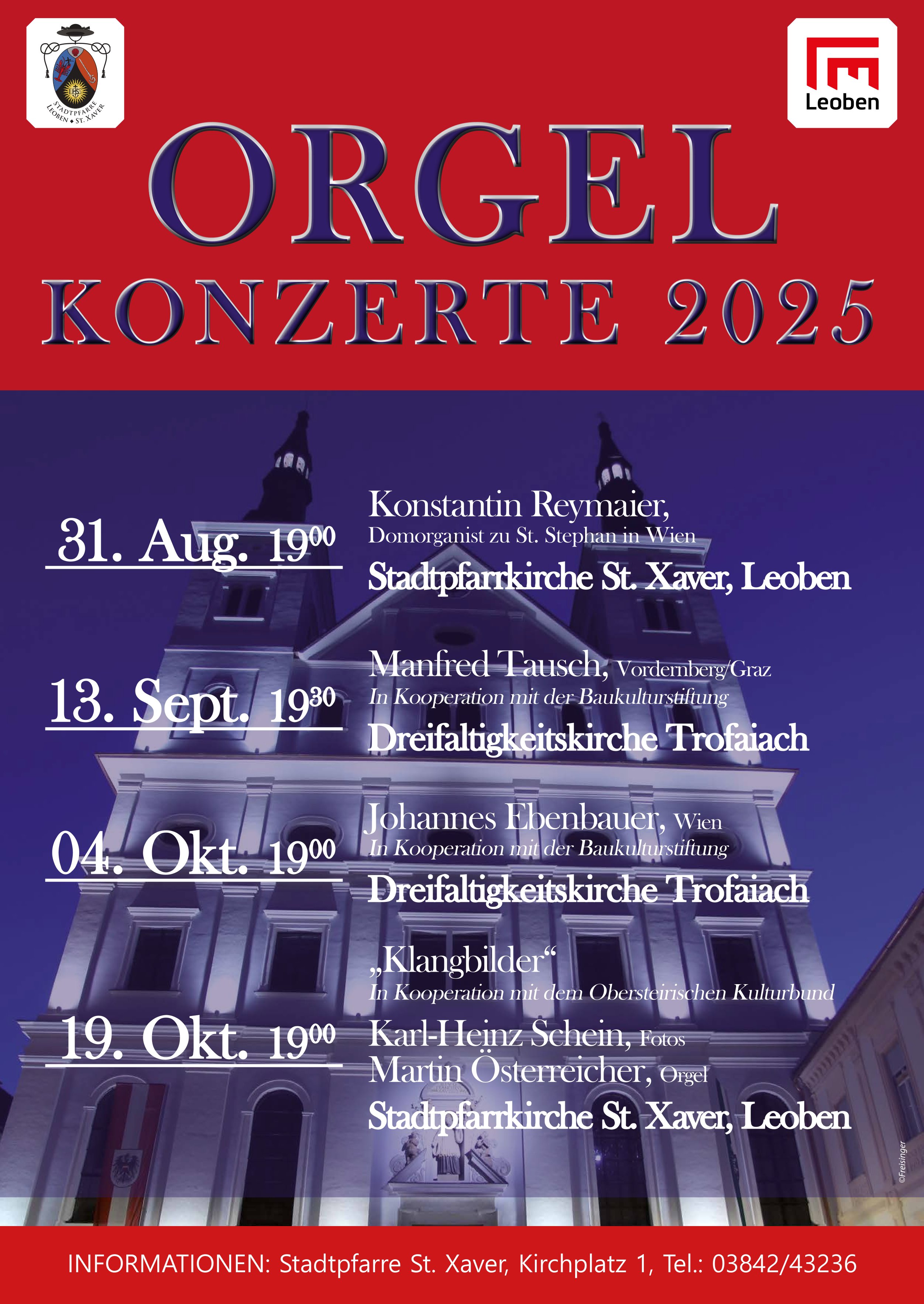 STADTPFARRE LEOBEN • ST. XAVER

Leoben

ORGEL KONZERTE 2025

31. Aug. $19^{00}$

Konstantin Reymaier,
Domorganist zu St. Stephan in Wien
Stadtpfarrkirche St. Xaver, Leoben

13. Sept. $19^{30}$

Manfred Tausch, Vordernberg/Graz
In Kooperation mit der Baukulturstiftung
Dreifaltigkeitskirche Trofaiach

04. Okt. $19^{00}$

Johannes Ebenbauer, Wien
In Kooperation mit der Baukulturstiftung
Dreifaltigkeitskirche Trofaiach

19. Okt. $19^{00}$

„Klangbilder“
In Kooperation mit dem Obersteirischen Kulturbund
Karl-Heinz Schein, Fotos
Martin Österreicher, Orgel
Stadtpfarrkirche St. Xaver, Leoben

©Freisinger

INFORMATIONEN: Stadtpfarre St. Xaver, Kirchplatz 1, Tel.: 03842/43236